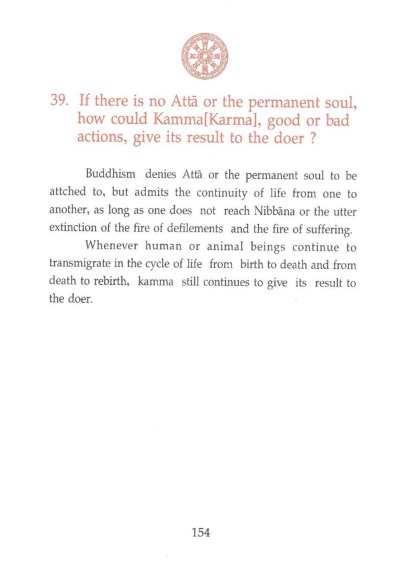 39. If there is no Attā or the permanent soul, how could Kamma[Karma], good or bad actions, give its result to the doer ?

Buddhism denies Attā or the permanent soul to be attched to, but admits the continuity of life from one to another, as long as one does not reach Nibbāna or the utter extinction of the fire of defilements and the fire of suffering.

Whenever human or animal beings continue to transmigrate in the cycle of life from birth to death and from death to rebirth, kamma still continues to give its result to the doer.

154